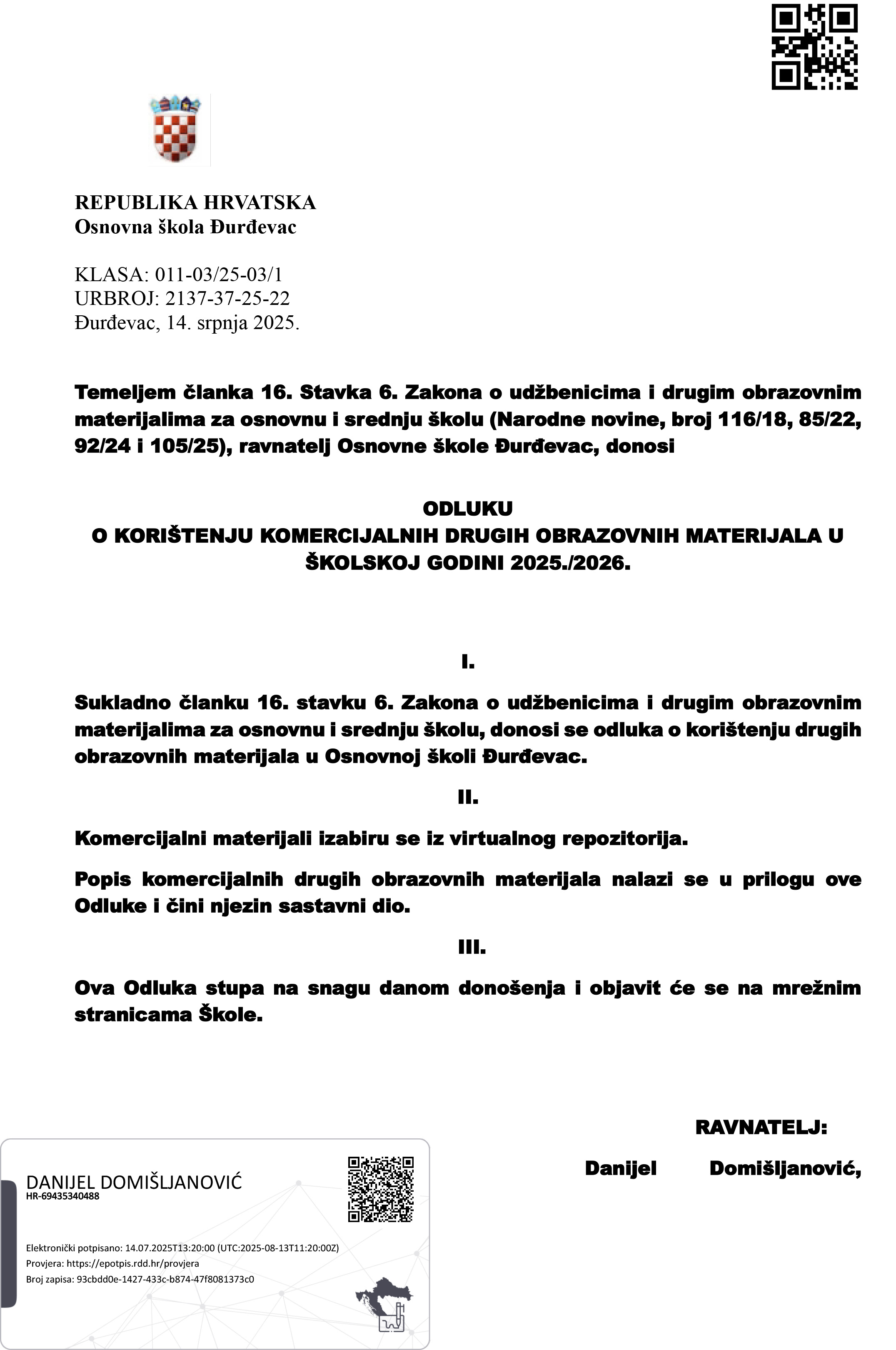 REPUBLIKA HRVATSKA
Osnovna škola Đurđevac

KLASA: 011-03/25-03/1
URBROJ: 2137-37-25-22
Đurđevac, 14. srpnja 2025.

Temeljem članka 16. Stavka 6. Zakona o udžbenicima i drugim obrazovnim materijalima za osnovnu i srednju školu (Narodne novine, broj 116/18, 85/22, 92/24 i 105/25), ravnatelj Osnovne škole Đurđevac, donosi

ODLUKU
O KORIŠTENJU KOMERCIJALNIH DRUGIH OBRAZOVNIH MATERIJALA U ŠKOLSKOJ GODINI 2025./2026.

I.

Sukladno članku 16. stavku 6. Zakona o udžbenicima i drugim obrazovnim materijalima za osnovnu i srednju školu, donosi se odluka o korištenju drugih obrazovnih materijala u Osnovnoj školi Đurđevac.

II.

Komercijalni materijali izabiru se iz virtualnog repozitorija.

Popis komercijalnih drugih obrazovnih materijala nalazi se u prilogu ove Odluke i čini njezin sastavni dio.

III.

Ova Odluka stupa na snagu danom donošenja i objavit će se na mrežnim stranicama Škole.

RAVNATELJ:

Danijel Domišljanović,

DANIJEL DOMIŠLJANOVIĆ
HR-69435340488

Elektronički potpisano: 14.07.2025T13:20:00 (UTC:2025-08-13T11:20:00Z)
Provjera: https://epotpis.rdd.hr/provjera
Broj zapisa: 93cbdd0e-1427-433c-b874-47f8081373c0